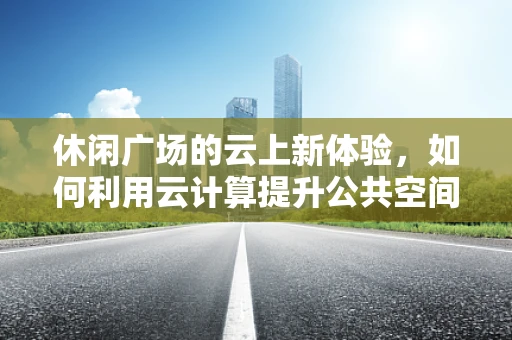 休闲广场的云上新体验，如何利用云计算提升公共空间